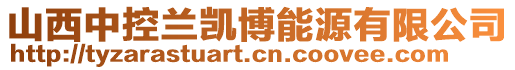 山西中控兰凯博能源有限公司
http://tyzarastuart.cn.coovee.com